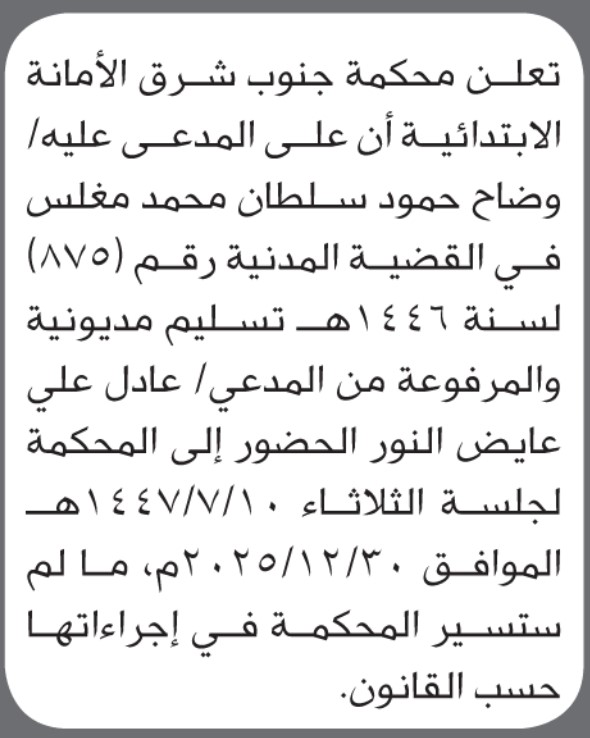 تعلن محكمة جنوب شرق الأمانة الابتدائية أن على المدعى عليه/ وضاح حمود سلطان محمد مغلس في القضية المدنية رقم (٨٧٥) لسنة ١٤٤٦هـ تسليم مديونية والمرفوعة من المدعي/ عادل علي عايض النور الحضور إلى المحكمة لجلسة الثلاثاء ١٤٤٧/٧/١٠هـ الموافق ٢٠٢٥/١٢/٣٠م، ما لم ستسير المحكمة في إجراءاتها حسب القانون.